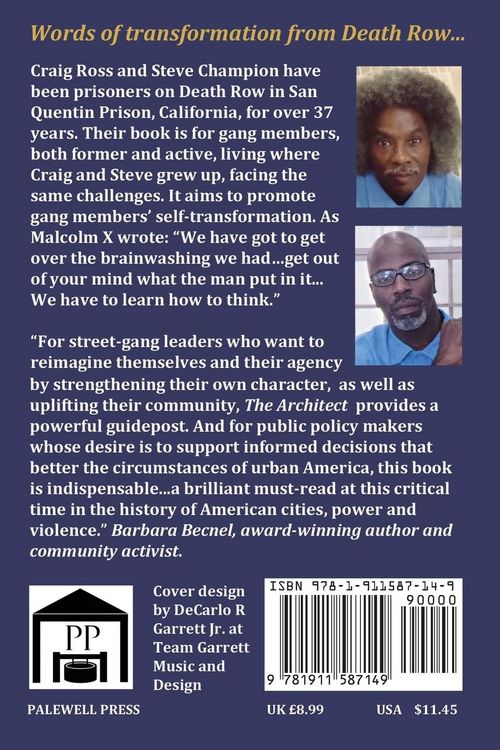 Words of transformation from Death Row...

Craig Ross and Steve Champion have been prisoners on Death Row in San Quentin Prison, California, for over 37 years. Their book is for gang members, both former and active, living where Craig and Steve grew up, facing the same challenges. It aims to promote gang members' self-transformation. As Malcolm X wrote: "We have got to get over the brainwashing we had...get out of your mind what the man put in it... We have to learn how to think."

"For street-gang leaders who want to reimagine themselves and their agency by strengthening their own character, as well as uplifting their community, The Architect provides a powerful guidepost. And for public policy makers whose desire is to support informed decisions that better the circumstances of urban America, this book is indispensable...a brilliant must-read at this critical time in the history of American cities, power and violence." Barbara Becnel, award-winning author and community activist.

PP

Cover design by DeCarlo R Garrett Jr. at Team Garrett Music and Design

ISBN 978-1-911587-14-9

90000

9 781911 587149

PALEWELL PRESS

UK £8.99

USA $11.45